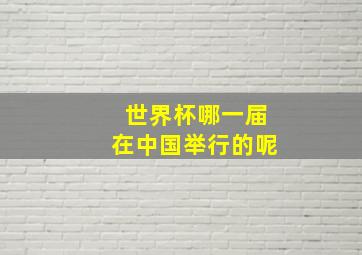 世界杯哪一届
在中国举行的呢